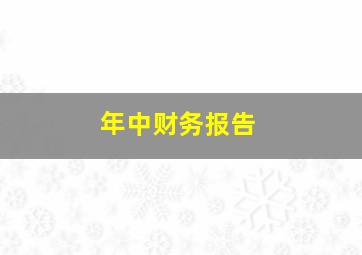 年中财务报告